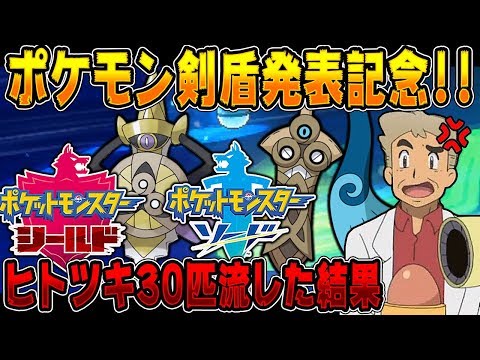 ポケモン剣盾発表記念!!

ポケットモンスター
シールド

ポケットモンスター
ソード

ヒトツキ30匹流した結果